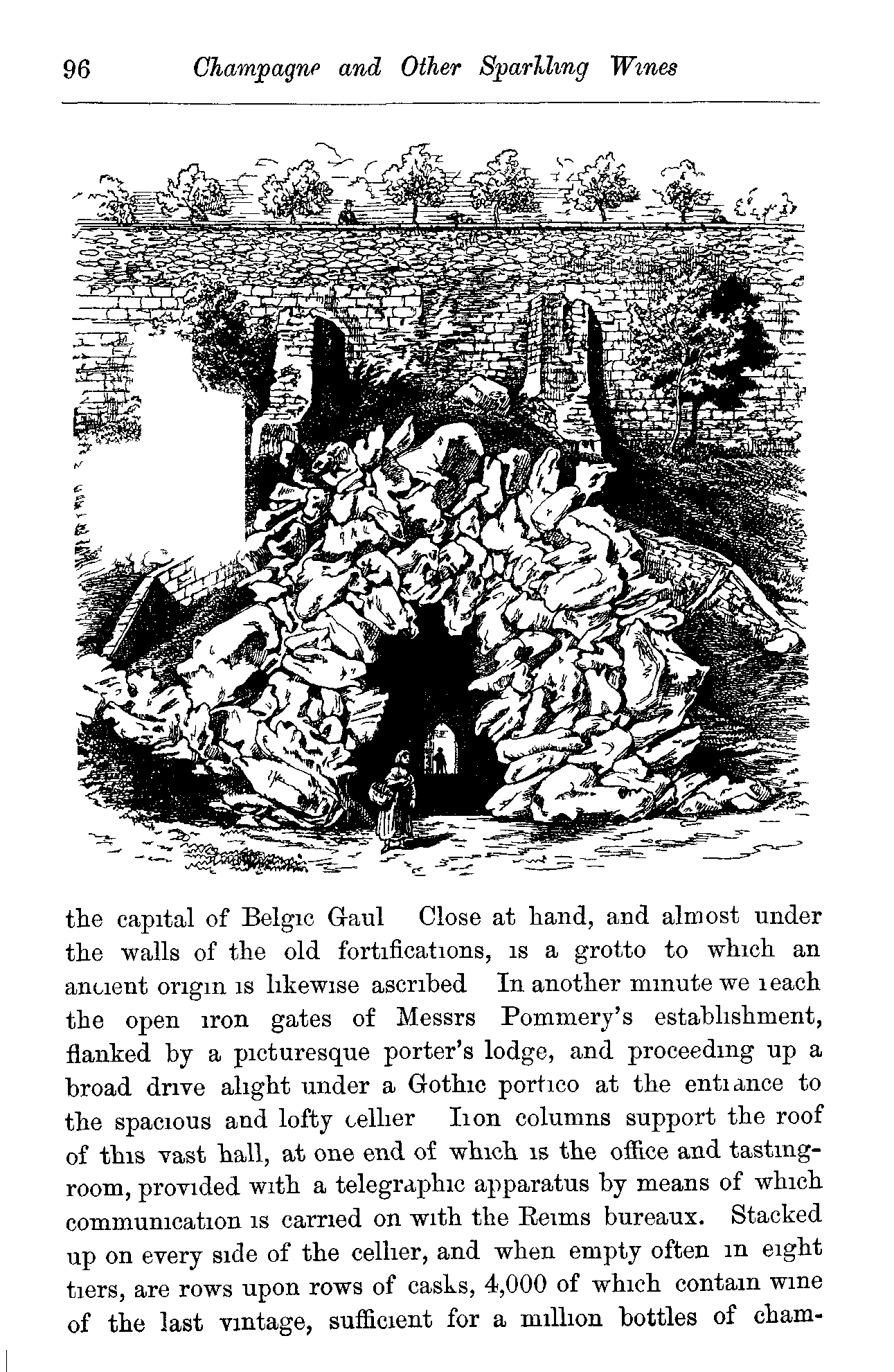 96 Champagne and Other Sparkling Wines

the capital of Belgic Gaul Close at hand, and almost under the walls of the old fortifications, is a grotto to which an ancient origin is likewise ascribed In another minute we reach the open iron gates of Messrs Pommery's establishment, flanked by a picturesque porter's lodge, and proceeding up a broad drive alight under a Gothic portico at the entrance to the spacious and lofty cellier Iron columns support the roof of this vast hall, at one end of which is the office and tasting-room, provided with a telegraphic apparatus by means of which communication is carried on with the Reims bureaux. Stacked up on every side of the cellier, and when empty often in eight tiers, are rows upon rows of casks, 4,000 of which contain wine of the last vintage, sufficient for a million bottles of cham-